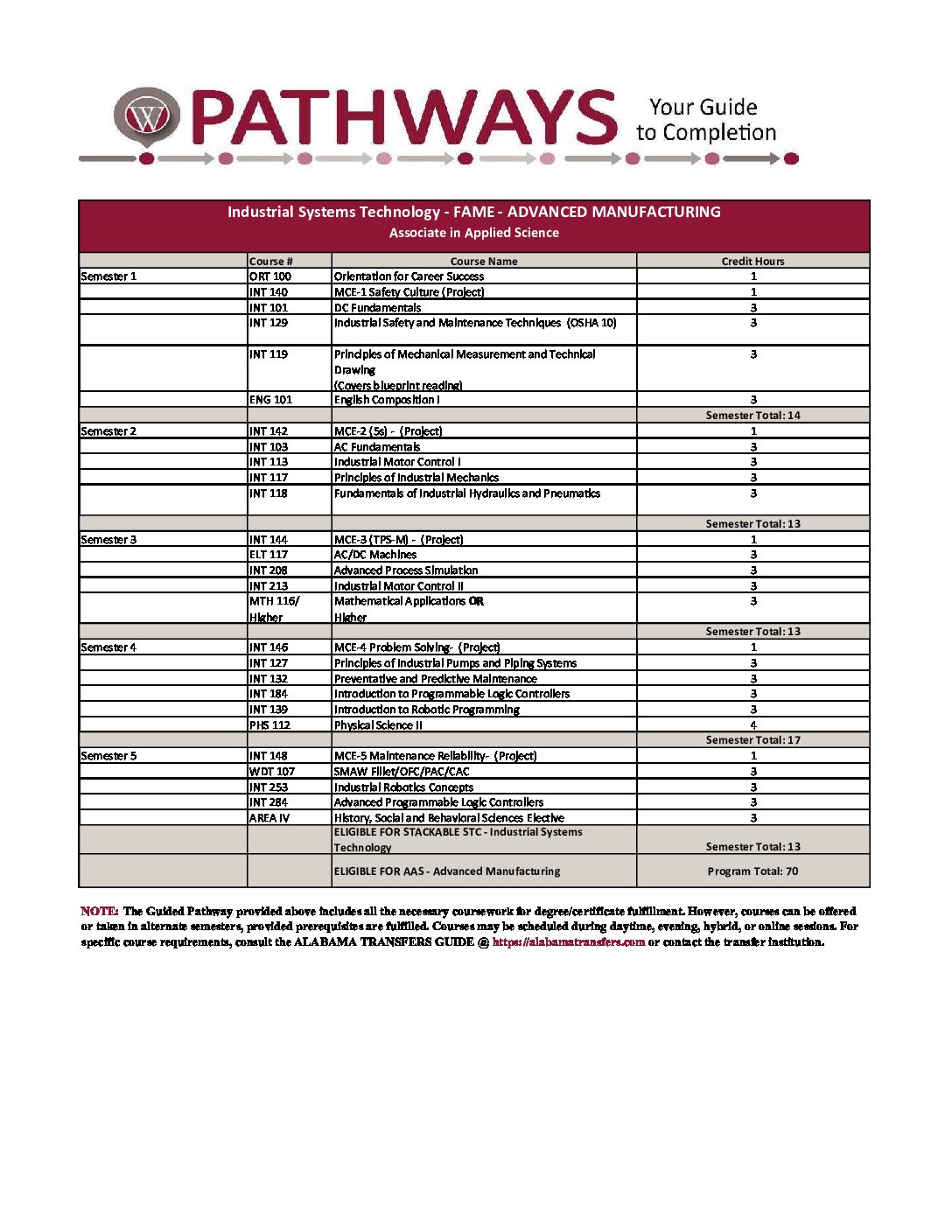 W PATHWAYS Your Guide to Completion

Industrial Systems Technology - FAME - ADVANCED MANUFACTURING
Associate in Applied Science

| | Course # | Course Name | Credit Hours |
|---|---|---|---|
| Semester 1 | ORT 100 | Orientation for Career Success | 1 |
| | INT 140 | MCE-1 Safety Culture (Project) | 1 |
| | INT 101 | DC Fundamentals | 3 |
| | INT 129 | Industrial Safety and Maintenance Techniques (OSHA 10) | 3 |
| | INT 119 | Principles of Mechanical Measurement and Technical Drawing (Covers blueprint reading) | 3 |
| | ENG 101 | English Composition I | 3 |
| | | | Semester Total: 14 |
| Semester 2 | INT 142 | MCE-2 (5s) - (Project) | 1 |
| | INT 103 | AC Fundamentals | 3 |
| | INT 113 | Industrial Motor Control I | 3 |
| | INT 117 | Principles of Industrial Mechanics | 3 |
| | INT 118 | Fundamentals of Industrial Hydraulics and Pneumatics | 3 |
| | | | Semester Total: 13 |
| Semester 3 | INT 144 | MCE-3 (TPS-M) - (Project) | 1 |
| | ELT 117 | AC/DC Machines | 3 |
| | INT 208 | Advanced Process Simulation | 3 |
| | INT 213 | Industrial Motor Control II | 3 |
| | MTH 116/ Higher | Mathematical Applications OR Higher | 3 |
| | | | Semester Total: 13 |
| Semester 4 | INT 146 | MCE-4 Problem Solving- (Project) | 1 |
| | INT 127 | Principles of Industrial Pumps and Piping Systems | 3 |
| | INT 132 | Preventative and Predictive Maintenance | 3 |
| | INT 184 | Introduction to Programmable Logic Controllers | 3 |
| | INT 139 | Introduction to Robotic Programming | 3 |
| | PHS 112 | Physical Science II | 4 |
| | | | Semester Total: 17 |
| Semester 5 | INT 148 | MCE-5 Maintenance Reliability- (Project) | 1 |
| | WDT 107 | SMAW Fillet/OFC/PAC/CAC | 3 |
| | INT 253 | Industrial Robotics Concepts | 3 |
| | INT 284 | Advanced Programmable Logic Controllers | 3 |
| | AREA IV | History, Social and Behavioral Sciences Elective | 3 |
| | | ELIGIBLE FOR STACKABLE STC - Industrial Systems Technology | Semester Total: 13 |
| | | ELIGIBLE FOR AAS - Advanced Manufacturing | Program Total: 70 |

NOTE: The Guided Pathway provided above includes all the necessary coursework for degree/certificate fulfillment. However, courses can be offered or taken in alternate semesters, provided prerequisites are fulfilled. Courses may be scheduled during daytime, evening, hybrid, or online sessions. For specific course requirements, consult the ALABAMA TRANSFERS GUIDE @ https://alabamatransfers.com or contact the transfer institution.